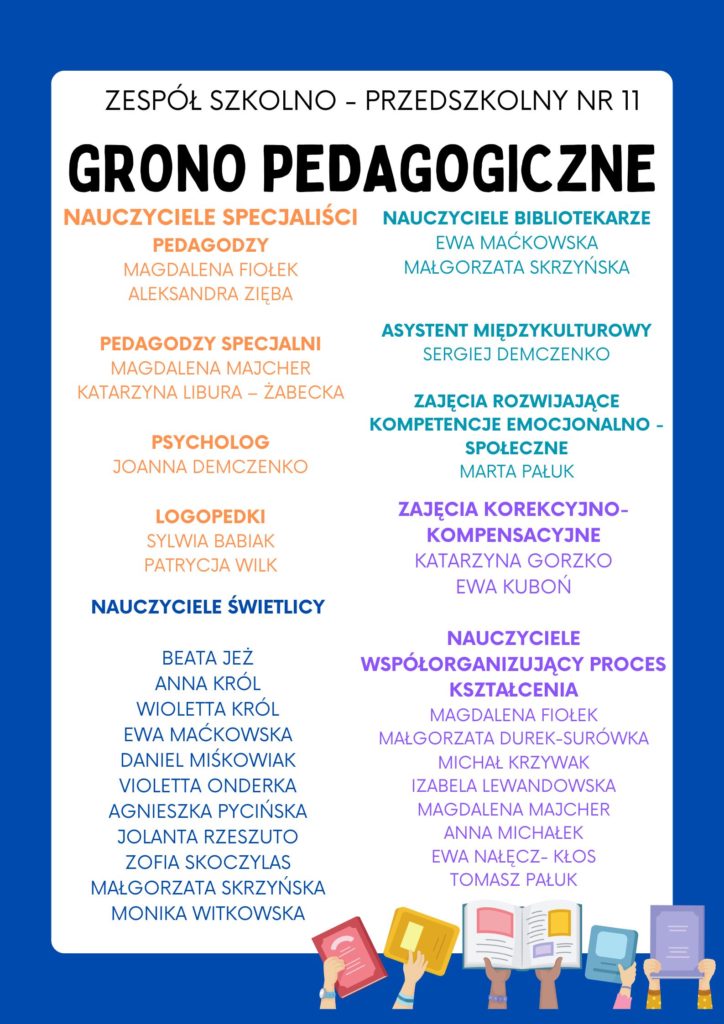 ZESPÓŁ SZKOLNO - PRZEDSZKOLNY NR 11

GRONO PEDAGOGICZNE

NAUCZYCIELE SPECJALIŚCI

PEDAGODZY
MAGDALENA FIOŁEK
ALEKSANDRA ZIĘBA

PEDAGODZY SPECJALNI
MAGDALENA MAJCHER
KATARZYNA LIBURA – ŻABECKA

PSYCHOLOG
JOANNA DEMCZENKO

LOGOPEDKI
SYLWIA BABIAK
PATRYCJA WILK

NAUCZYCIELE ŚWIETLICY

BEATA JEŻ
ANNA KRÓL
WIOLETTA KRÓL
EWA MAĆKOWSKA
DANIEL MIŚKOWIAK
VIOLETTA ONDERKA
AGNIESZKA PYCIŃSKA
JOLANTA RZESZUTO
ZOFIA SKOCZYLAS
MAŁGORZATA SKRZYŃSKA
MONIKA WITKOWSKA

NAUCZYCIELE BIBLIOTEKARZE
EWA MAĆKOWSKA
MAŁGORZATA SKRZYŃSKA

ASYSTENT MIĘDZYKULTUROWY
SERGIEJ DEMCZENKO

ZAJĘCIA ROZWIJAJĄCE KOMPETENCJE EMOCJONALNO - SPOŁECZNE
MARTA PAŁUK

ZAJĘCIA KOREKCYJNO-KOMPENSACYJNE
KATARZYNA GORZKO
EWA KUBOŃ

NAUCZYCIELE WSPÓŁORGANIZUJĄCY PROCES KSZTAŁCENIA
MAGDALENA FIOŁEK
MAŁGORZATA DUREK-SURÓWKA
MICHAŁ KRZYWAK
IZABELA LEWANDOWSKA
MAGDALENA MAJCHER
ANNA MICHAŁEK
EWA NAŁĘCZ- KŁOS
TOMASZ PAŁUK